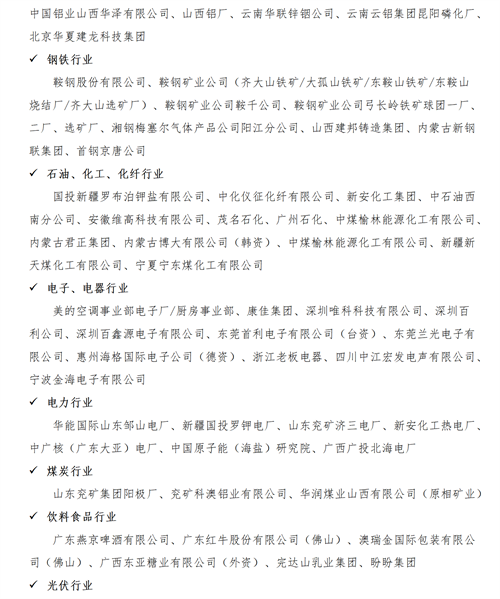 中国铝业山西华泽有限公司、山西铝厂、云南华联锌铟公司、云南云铝集团昆阳磷化厂、北京华夏建龙科技集团

✓ 钢铁行业

鞍钢股份有限公司、鞍钢矿业公司（齐大山铁矿/大孤山铁矿/东鞍山铁矿/东鞍山烧结厂/齐大山选矿厂）、鞍钢矿业公司鞍千公司、鞍钢矿业公司弓长岭铁矿球团一厂、二厂、选矿厂、湘钢梅塞尔气体产品公司阳江分公司、山西建邦铸造集团、内蒙古新钢联集团、首钢京唐公司

✓ 石油、化工、化纤行业

国投新疆罗布泊钾盐有限公司、中化仪征化纤有限公司、新安化工集团、中石油西南分公司、安徽维高科技有限公司、茂名石化、广州石化、中煤榆林能源化工有限公司、内蒙古君正集团、内蒙古博大有限公司（韩资）、中煤榆林能源化工有限公司、新疆新天煤化工有限公司、宁夏宁东煤化工有限公司

✓ 电子、电器行业

美的空调事业部电子厂/厨房事业部、康佳集团、深圳唯科科技有限公司、深圳百利公司、深圳百鑫源电子有限公司、东莞首利电子有限公司（台资）、东莞兰光电子有限公司、惠州海格国际电子公司（德资）、浙江老板电器、四川中江宏发电声有限公司、宁波金海电子有限公司

✓ 电力行业

华能国际山东邹山电厂、新疆国投罗钾电厂、山东兖矿济三电厂、新安化工热电厂、中广核（广东大亚）电厂、中国原子能（海盐）研究院、广西广投北海电厂

✓ 煤炭行业

山东兖矿集团阳极厂、兖矿科澳铝业有限公司、华润煤业山西有限公司（原相矿业）

✓ 饮料食品行业

广东燕京啤酒有限公司、广东红牛股份有限公司（佛山）、澳瑞金国际包装有限公司（佛山）、广西东亚糖业有限公司（外资）、完达山乳业集团、盼盼集团

✓ 光伏行业